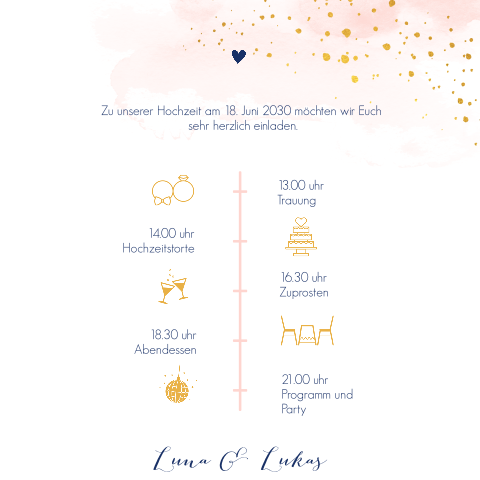 Zu unserer Hochzeit am 18. Juni 2030 möchten wir Euch sehr herzlich einladen.

13.00 uhr
Trauung

14.00 uhr
Hochzeitstorte

16.30 uhr
Zuprosten

18.30 uhr
Abendessen

21.00 uhr
Programm und
Party

Luna & Lukas